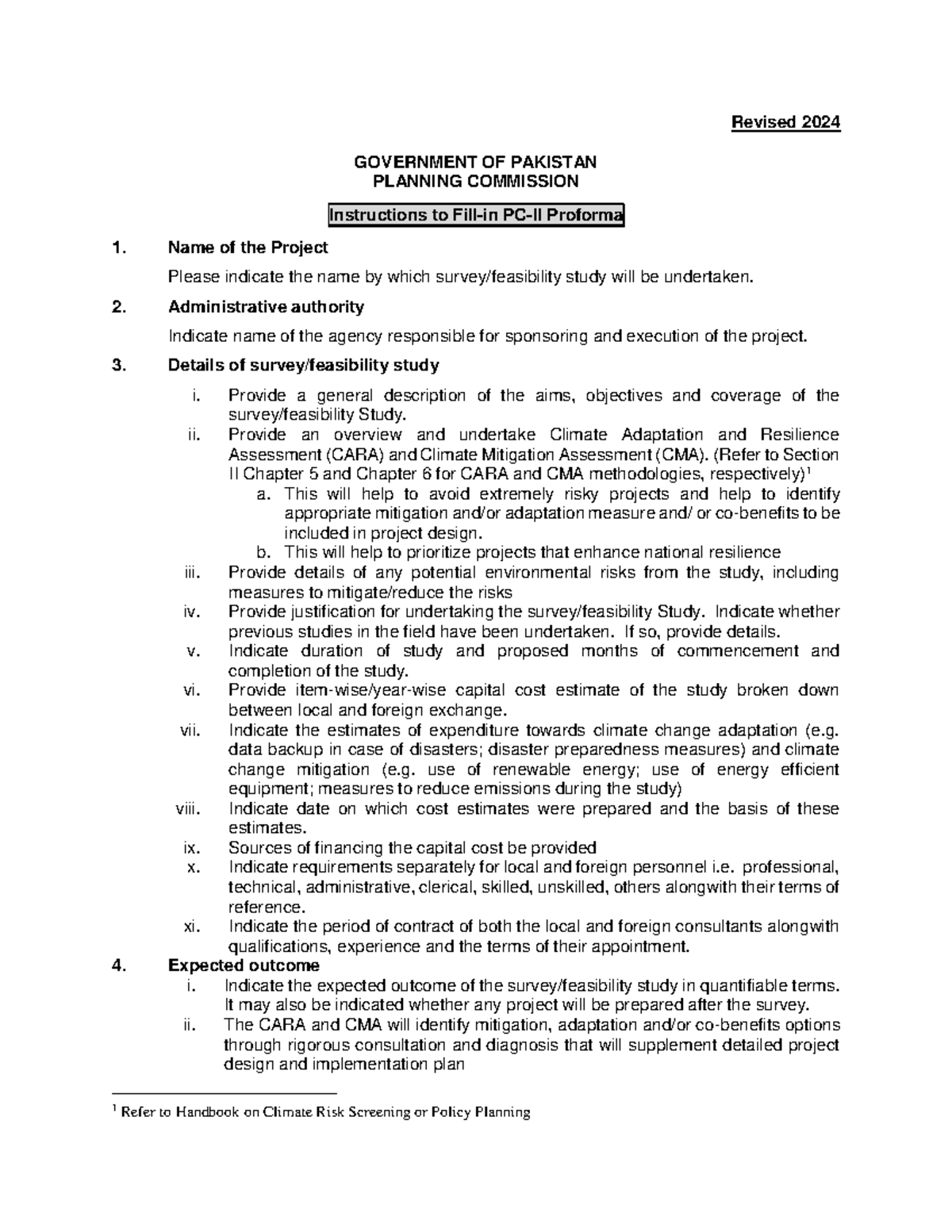 Revised 2024

GOVERNMENT OF PAKISTAN
PLANNING COMMISSION

Instructions to Fill-in PC-II Proforma

1. Name of the Project

Please indicate the name by which survey/feasibility study will be undertaken.

2. Administrative authority

Indicate name of the agency responsible for sponsoring and execution of the project.

3. Details of survey/feasibility study

i. Provide a general description of the aims, objectives and coverage of the survey/feasibility Study.
ii. Provide an overview and undertake Climate Adaptation and Resilience Assessment (CARA) and Climate Mitigation Assessment (CMA). (Refer to Section II Chapter 5 and Chapter 6 for CARA and CMA methodologies, respectively)$^1$
a. This will help to avoid extremely risky projects and help to identify appropriate mitigation and/or adaptation measure and/ or co-benefits to be included in project design.
b. This will help to prioritize projects that enhance national resilience
iii. Provide details of any potential environmental risks from the study, including measures to mitigate/reduce the risks
iv. Provide justification for undertaking the survey/feasibility Study. Indicate whether previous studies in the field have been undertaken. If so, provide details.
v. Indicate duration of study and proposed months of commencement and completion of the study.
vi. Provide item-wise/year-wise capital cost estimate of the study broken down between local and foreign exchange.
vii. Indicate the estimates of expenditure towards climate change adaptation (e.g. data backup in case of disasters; disaster preparedness measures) and climate change mitigation (e.g. use of renewable energy; use of energy efficient equipment; measures to reduce emissions during the study)
viii. Indicate date on which cost estimates were prepared and the basis of these estimates.
ix. Sources of financing the capital cost be provided
x. Indicate requirements separately for local and foreign personnel i.e. professional, technical, administrative, clerical, skilled, unskilled, others alongwith their terms of reference.
xi. Indicate the period of contract of both the local and foreign consultants alongwith qualifications, experience and the terms of their appointment.

4. Expected outcome
i. Indicate the expected outcome of the survey/feasibility study in quantifiable terms. It may also be indicated whether any project will be prepared after the survey.
ii. The CARA and CMA will identify mitigation, adaptation and/or co-benefits options through rigorous consultation and diagnosis that will supplement detailed project design and implementation plan

$^1$ Refer to Handbook on Climate Risk Screening or Policy Planning